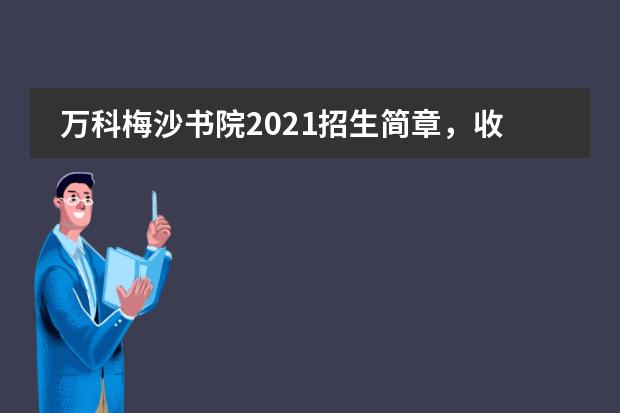 万科梅沙书院2021招生简章，收